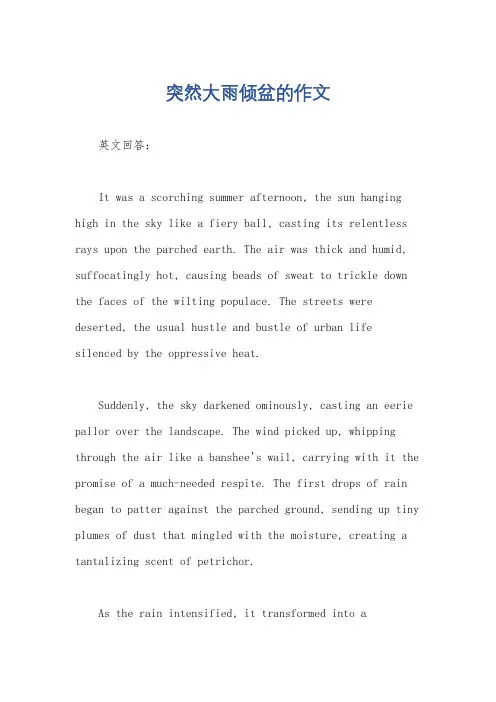 突然大雨倾盆的作文

英文回答：

It was a scorching summer afternoon, the sun hanging high in the sky like a fiery ball, casting its relentless rays upon the parched earth. The air was thick and humid, suffocatingly hot, causing beads of sweat to trickle down the faces of the wilting populace. The streets were deserted, the usual hustle and bustle of urban life silenced by the oppressive heat.

Suddenly, the sky darkened ominously, casting an eerie pallor over the landscape. The wind picked up, whipping through the air like a banshee's wail, carrying with it the promise of a much-needed respite. The first drops of rain began to patter against the parched ground, sending up tiny plumes of dust that mingled with the moisture, creating a tantalizing scent of petrichor.

As the rain intensified, it transformed into a